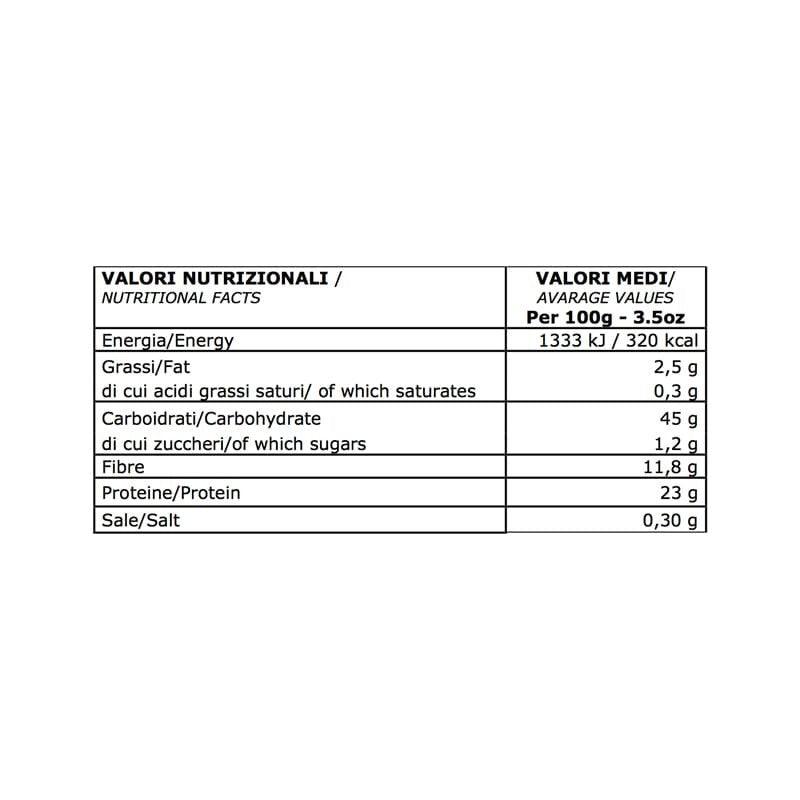 | VALORI NUTRIZIONALI / NUTRITIONAL FACTS | VALORI MEDI/ AVARAGE VALUES Per 100g - 3.5oz |
|---|---|
| Energia/Energy | 1333 kJ / 320 kcal |
| Grassi/Fat | 2,5 g |
| di cui acidi grassi saturi/ of which saturates | 0,3 g |
| Carboidrati/Carbohydrate | 45 g |
| di cui zuccheri/of which sugars | 1,2 g |
| Fibre | 11,8 g |
| Proteine/Protein | 23 g |
| Sale/Salt | 0,30 g |